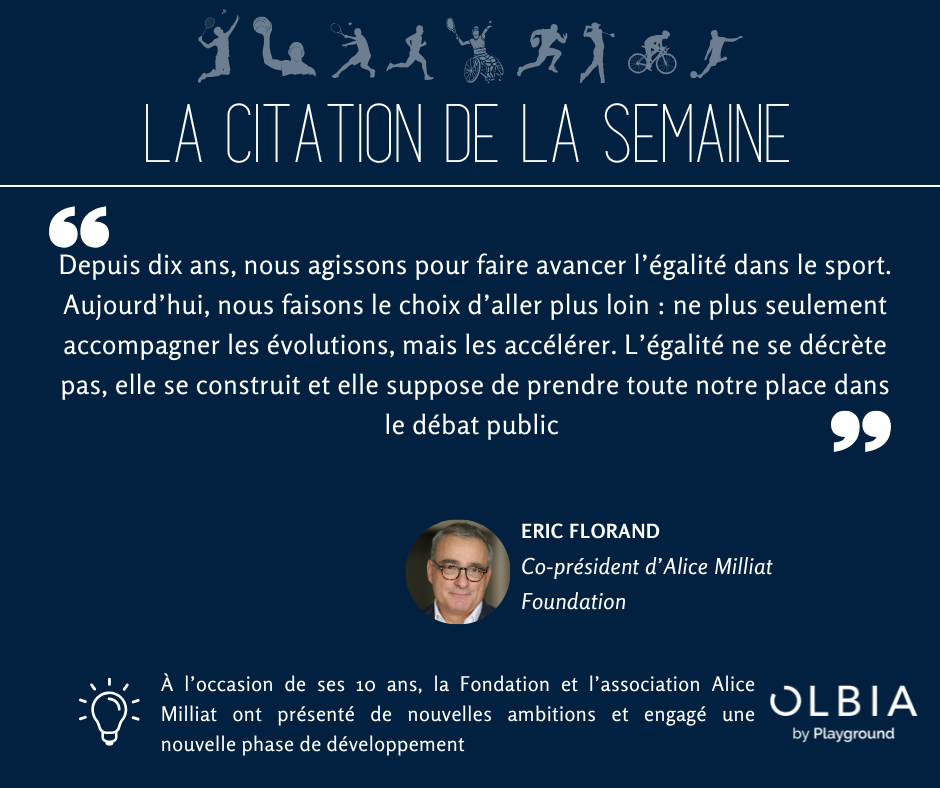 LA CITATION DE LA SEMAINE

Depuis dix ans, nous agissons pour faire avancer l'égalité dans le sport. Aujourd'hui, nous faisons le choix d'aller plus loin : ne plus seulement accompagner les évolutions, mais les accélérer. L'égalité ne se décrète pas, elle se construit et elle suppose de prendre toute notre place dans le débat public

ERIC FLORAND
Co-président d'Alice Milliat Foundation

À l'occasion de ses 10 ans, la Fondation et l'association Alice Milliat ont présenté de nouvelles ambitions et engagé une nouvelle phase de développement

OLBIA
by Playground